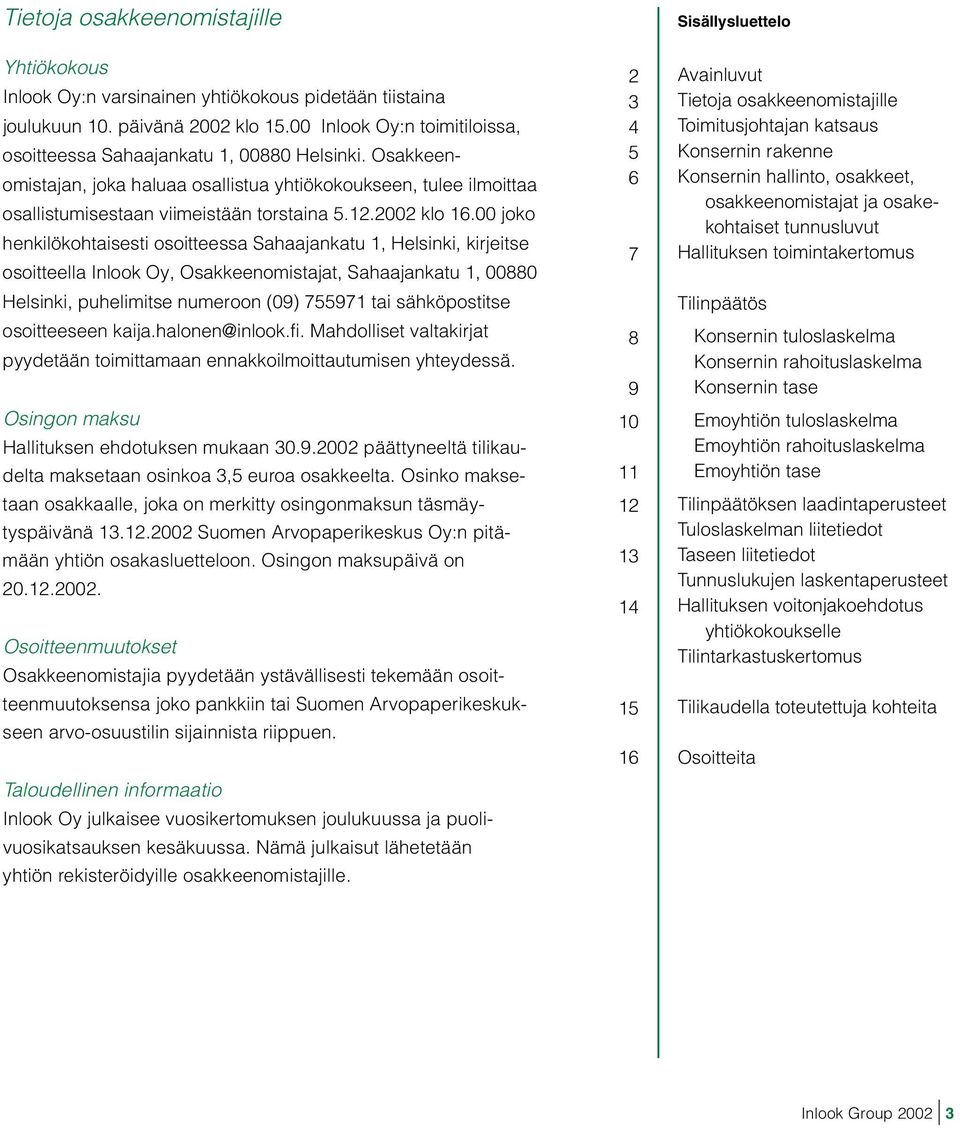 Tietoja osakkeenomistajille

Yhtiökokous
Inlook Oy:n varsinainen yhtiökokous pidetään tiistaina joulukuun 10. päivänä 2002 klo 15.00 Inlook Oy:n toimitiloissa, osoitteessa Sahaajankatu 1, 00880 Helsinki. Osakkeenomistajan, joka haluaa osallistua yhtiökokoukseen, tulee ilmoittaa osallistumisestaan viimeistään torstaina 5.12.2002 klo 16.00 joko henkilökohtaisesti osoitteessa Sahaajankatu 1, Helsinki, kirjeitse osoitteella Inlook Oy, Osakkeenomistajat, Sahaajankatu 1, 00880 Helsinki, puhelimitse numeroon (09) 755971 tai sähköpostitse osoitteeseen kaija.halonen@inlook.fi. Mahdolliset valtakirjat pyydetään toimittamaan ennakkoilmoittautumisen yhteydessä.

Osingon maksu
Hallituksen ehdotuksen mukaan 30.9.2002 päättyneeltä tilikaudelta maksetaan osinkoa 3,5 euroa osakkeelta. Osinko maksetaan osakkaalle, joka on merkitty osingonmaksun täsmäytyspäivänä 13.12.2002 Suomen Arvopaperikeskus Oy:n pitämään yhtiön osakasluetteloon. Osingon maksupäivä on 20.12.2002.

Osoitteenmuutokset
Osakkeenomistajia pyydetään ystävällisesti tekemään osoitteenmuutoksensa joko pankkiin tai Suomen Arvopaperikeskukseen arvo-osuustilin sijainnista riippuen.

Taloudellinen informaatio
Inlook Oy julkaisee vuosikertomuksen joulukuussa ja puolivuosikatsauksen kesäkuussa. Nämä julkaisut lähetetään yhtiön rekisteröidyille osakkeenomistajille.

Sisällysluettelo

2 Avainluvut
3 Tietoja osakkeenomistajille
4 Toimitusjohtajan katsaus
5 Konsernin rakenne
6 Konsernin hallinto, osakkeet, osakkeenomistajat ja osakekohtaiset tunnusluvut
7 Hallituksen toimintakertomus

Tilinpäätös
8 Konsernin tuloslaskelma
Konsernin rahoituslaskelma
9 Konsernin tase
10 Emoyhtiön tuloslaskelma
Emoyhtiön rahoituslaskelma
11 Emoyhtiön tase
12 Tilinpäätöksen laadintaperusteet
Tuloslaskelman liitetiedot
13 Taseen liitetiedot
Tunnuslukujen laskentaperusteet
14 Hallituksen voitonjakoehdotus yhtiökokoukselle
Tilintarkastuskertomus

15 Tilikaudella toteutettuja kohteita

16 Osoitteita

Inlook Group 2002 3